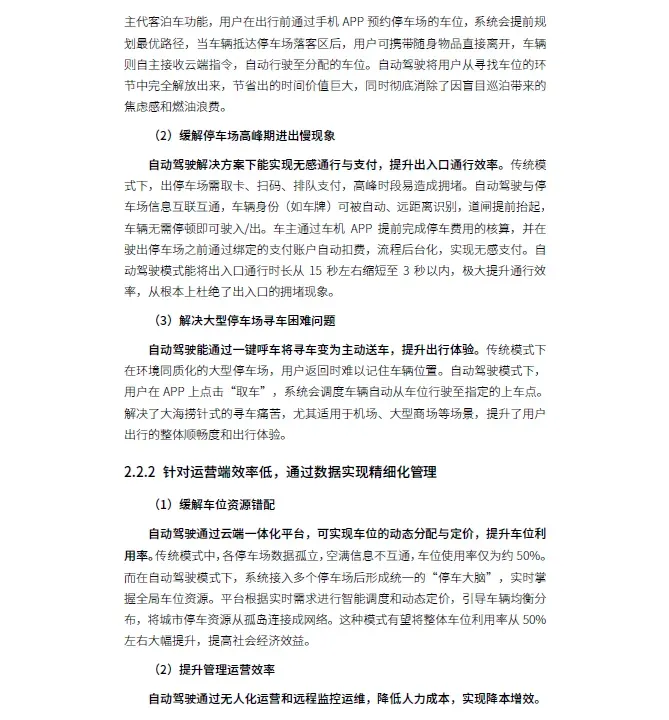 主代客泊车功能，用户在出行前通过手机 APP 预约停车场的车位，系统会提前规划最优路径，当车辆抵达停车场落客区后，用户可携带随身物品直接离开，车辆则自主接收云端指令，自动行驶至分配的车位。自动驾驶将用户从寻找车位的环节中完全解放出来，节省出的时间价值巨大，同时彻底消除了因盲目巡泊带来的焦虑感和燃油浪费。

（2）缓解停车场高峰期进出慢现象

自动驾驶解决方案下能实现无感通行与支付，提升出入口通行效率。传统模式下，出停车场需取卡、扫码、排队支付，高峰时段易造成拥堵。自动驾驶与停车场信息互联互通，车辆身份（如车牌）可被自动、远距离识别，道闸提前抬起，车辆无需停顿即可驶入/出。车主通过车机 APP 提前完成停车费用的核算，并在驶出停车场之前通过绑定的支付账户自动扣费，流程后台化，实现无感支付。自动驾驶模式能将出入口通行时长从 15 秒左右缩短至 3 秒以内，极大提升通行效率，从根本上杜绝了出入口的拥堵现象。

（3）解决大型停车场寻车困难问题

自动驾驶能通过一键呼车将寻车变为主动送车，提升出行体验。传统模式下在环境同质化的大型停车场，用户返回时难以记住车辆位置。自动驾驶模式下，用户在 APP 上点击“取车”，系统会调度车辆自动从车位行驶至指定的上车点。解决了大海捞针式的寻车痛苦，尤其适用于机场、大型商场等场景，提升了用户出行的整体顺畅度和出行体验。

2.2.2 针对运营端效率低，通过数据实现精细化管理

（1）缓解车位资源错配

自动驾驶通过云端一体化平台，可实现车位的动态分配与定价，提升车位利用率。传统模式中，各停车场数据孤立，空满信息不互通，车位使用率仅为约 50%。而在自动驾驶模式下，系统接入多个停车场后形成统一的“停车大脑”，实时掌握全局车位资源。平台根据实时需求进行智能调度和动态定价，引导车辆均衡分布，将城市停车资源从孤岛连接成网络。这种模式有望将整体车位利用率从 50%左右大幅提升，提高社会经济效益。

（2）提升管理运营效率

自动驾驶通过无人化运营和远程监控运维，降低人力成本，实现降本增效。